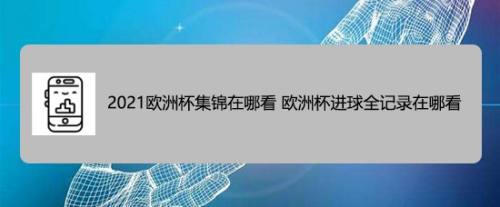 2021欧洲杯集锦在哪看 欧洲杯进球全记录在哪看